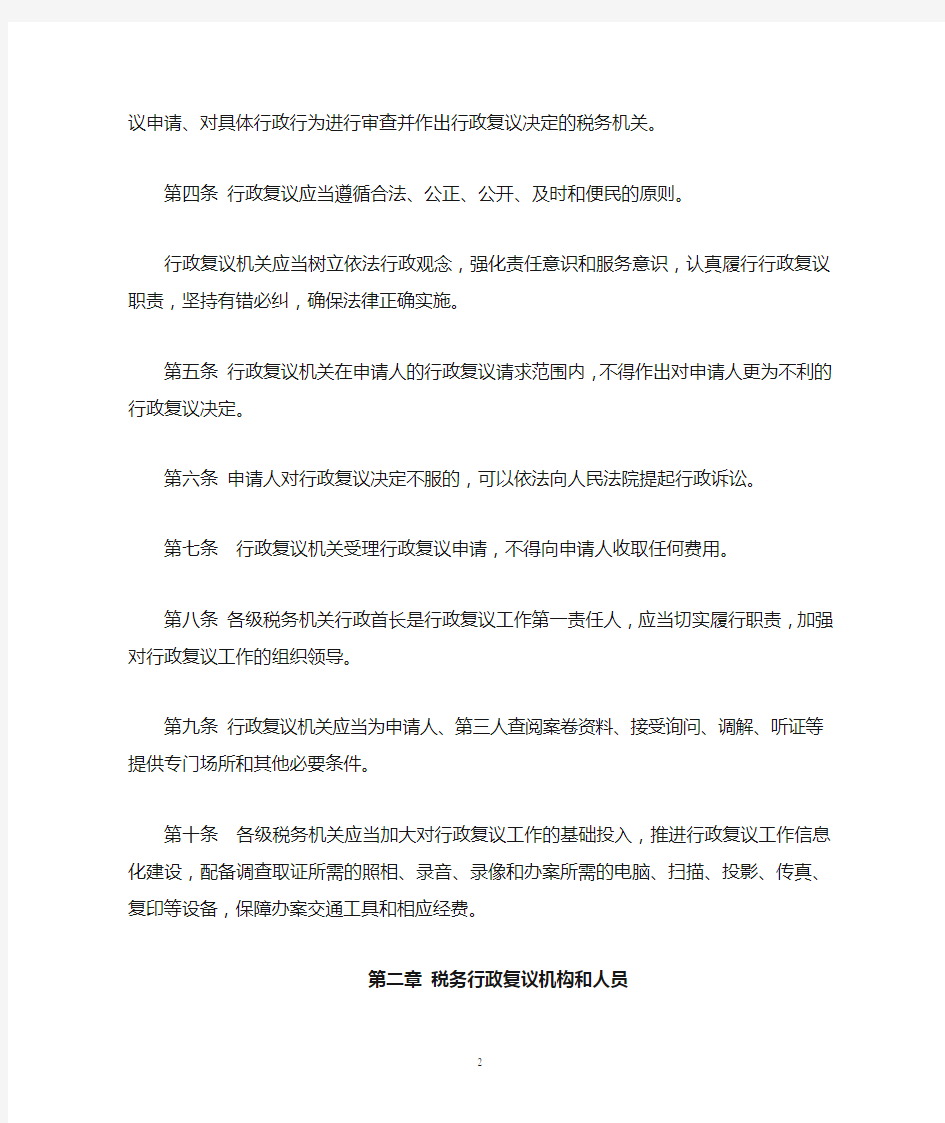 议申请、对具体行政行为进行审查并作出行政复议决定的税务机关。

第四条 行政复议应当遵循合法、公正、公开、及时和便民的原则。

行政复议机关应当树立依法行政观念，强化责任意识和服务意识，认真履行行政复议职责，坚持有错必纠，确保法律正确实施。

第五条 行政复议机关在申请人的行政复议请求范围内，不得作出对申请人更为不利的行政复议决定。

第六条 申请人对行政复议决定不服的，可以依法向人民法院提起行政诉讼。

第七条 行政复议机关受理行政复议申请，不得向申请人收取任何费用。

第八条 各级税务机关行政首长是行政复议工作第一责任人，应当切实履行职责，加强对行政复议工作的组织领导。

第九条 行政复议机关应当为申请人、第三人查阅案卷资料、接受询问、调解、听证等提供专门场所和其他必要条件。

第十条 各级税务机关应当加大对行政复议工作的基础投入，推进行政复议工作信息化建设，配备调查取证所需的照相、录音、录像和办案所需的电脑、扫描、投影、传真、复印等设备，保障办案交通工具和相应经费。

第二章 税务行政复议机构和人员

2